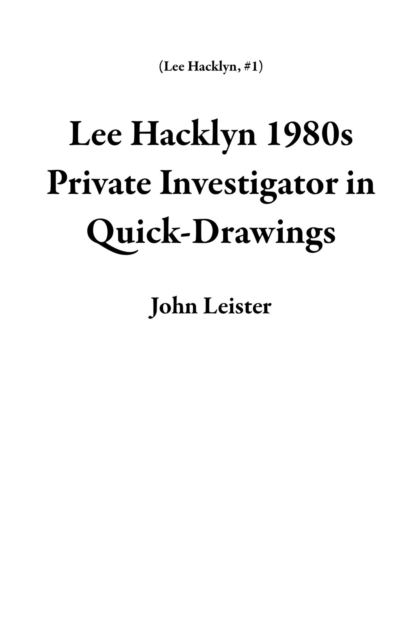 (Lee Hacklyn, #1)

Lee Hacklyn 1980s Private Investigator in Quick-Drawings

John Leister